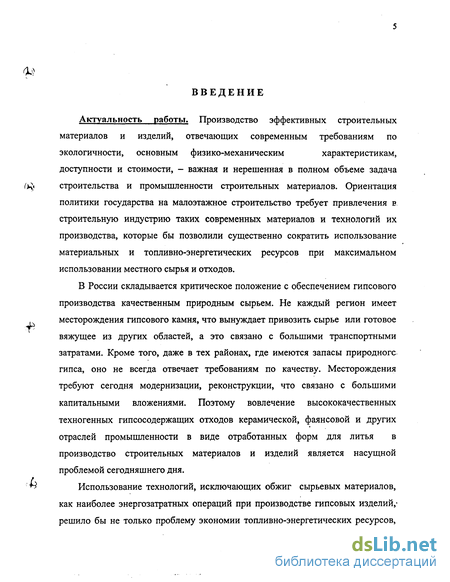 5

ВВЕДЕНИЕ

Актуальность работы. Производство эффективных строительных материалов и изделий, отвечающих современным требованиям по экологичности, основным физико-механическим характеристикам, доступности и стоимости, – важная и нерешенная в полном объеме задача строительства и промышленности строительных материалов. Ориентация политики государства на малоэтажное строительство требует привлечения в строительную индустрию таких современных материалов и технологий их производства, которые бы позволили существенно сократить использование материальных и топливно-энергетических ресурсов при максимальном использовании местного сырья и отходов.

В России складывается критическое положение с обеспечением гипсового производства качественным природным сырьем. Не каждый регион имеет месторождения гипсового камня, что вынуждает привозить сырье или готовое вяжущее из других областей, а это связано с большими транспортными затратами. Кроме того, даже в тех районах, где имеются запасы природного гипса, оно не всегда отвечает требованиям по качеству. Месторождения требуют сегодня модернизации, реконструкции, что связано с большими капитальными вложениями. Поэтому вовлечение высококачественных техногенных гипсосодержащих отходов керамической, фаянсовой и других отраслей промышленности в виде отработанных форм для литья в производство строительных материалов и изделий является насущной проблемой сегодняшнего дня.

Использование технологий, исключающих обжиг сырьевых материалов, как наиболее энергозатратных операций при производстве гипсовых изделий, решило бы не только проблему экономии топливно-энергетических ресурсов,

dsLib.net
библиотека диссертаций